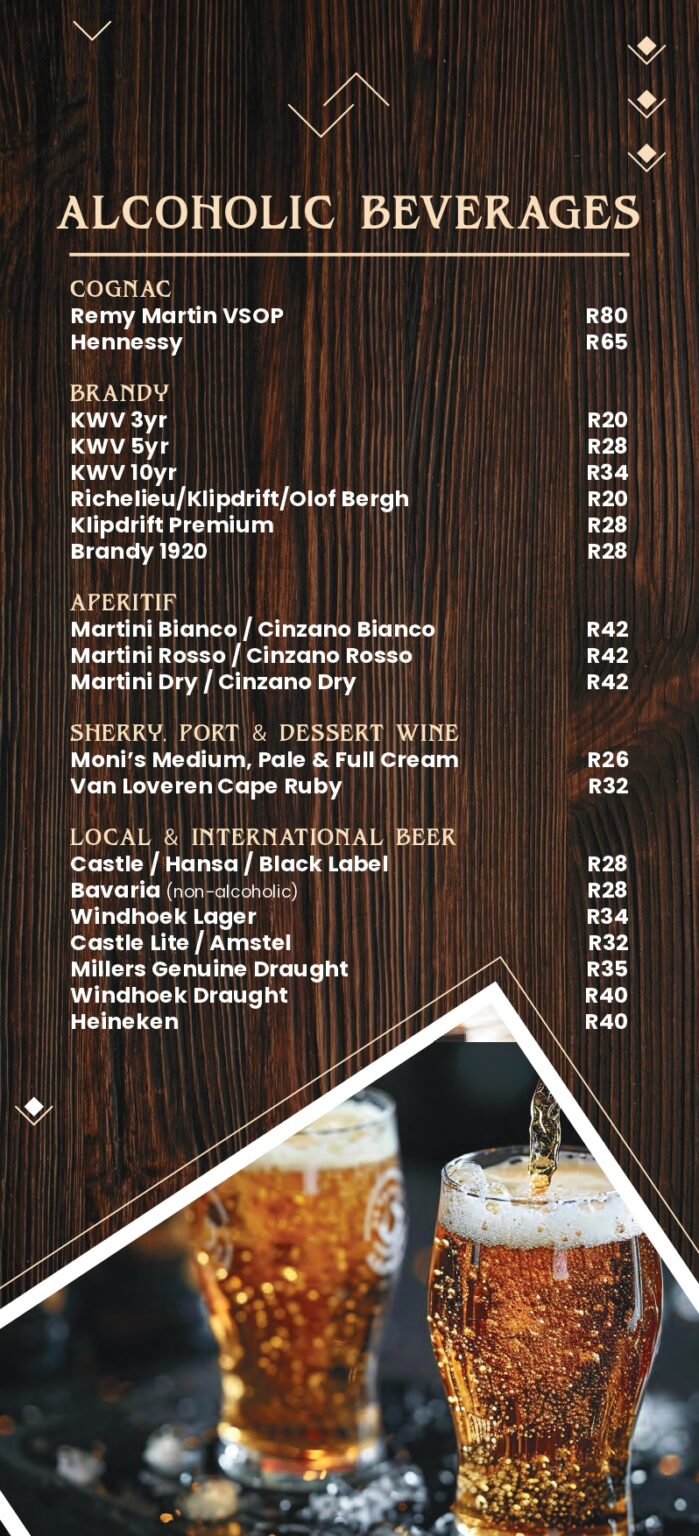 ALCOHOLIC BEVERAGES

COGNAC
Remy Martin VSOP R80
Hennessy R65

BRANDY
KWV 3yr R20
KWV 5yr R28
KWV 10yr R34
Richelieu/Klipdrift/Olof Bergh R20
Klipdrift Premium R28
Brandy 1920 R28

APERITIF
Martini Bianco / Cinzano Bianco R42
Martini Rosso / Cinzano Rosso R42
Martini Dry / Cinzano Dry R42

SHERRY, PORT & DESSERT WINE
Moni's Medium, Pale & Full Cream R26
Van Loveren Cape Ruby R32

LOCAL & INTERNATIONAL BEER
Castle / Hansa / Black Label R28
Bavaria (non-alcoholic) R28
Windhoek Lager R34
Castle Lite / Amstel R32
Millers Genuine Draught R35
Windhoek Draught R40
Heineken R40